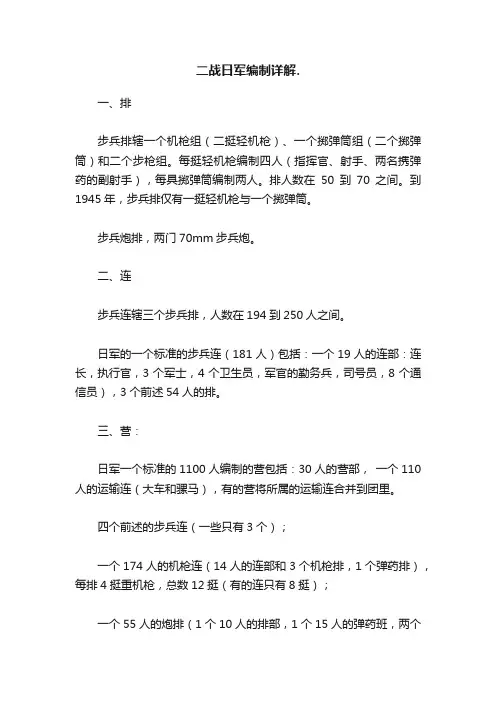 二战日军编制详解.

一、排

步兵排辖一个机枪组（二挺轻机枪）、一个掷弹筒组（二个掷弹筒）和二个步枪组。每挺轻机枪编制四人（指挥官、射手、两名携弹药的副射手），每具掷弹筒编制两人。排人数在 50 到 70 之间。到 1945 年，步兵排仅有一挺轻机枪与一个掷弹筒。

步兵炮排，两门 70mm 步兵炮。

二、连

步兵连辖三个步兵排，人数在 194 到 250 人之间。

日军的一个标准的步兵连（181 人）包括：一个 19 人的连部：连长，执行官，3 个军士，4 个卫生员，军官的勤务兵，司号员，8 个通信员），3 个前述 54 人的排。

三、营：

日军一个标准的 1100 人编制的营包括：30 人的营部， 一个 110 人的运输连（大车和骡马），有的营将所属的运输连合并到团里。

四个前述的步兵连（一些只有 3 个）；

一个 174 人的机枪连（14 人的连部和 3 个机枪排，1 个弹药排），每排 4 挺重机枪，总数 12 挺（有的连只有 8 挺）；

一个 55 人的炮排（1 个 10 人的排部，1 个 15 人的弹药班，两个